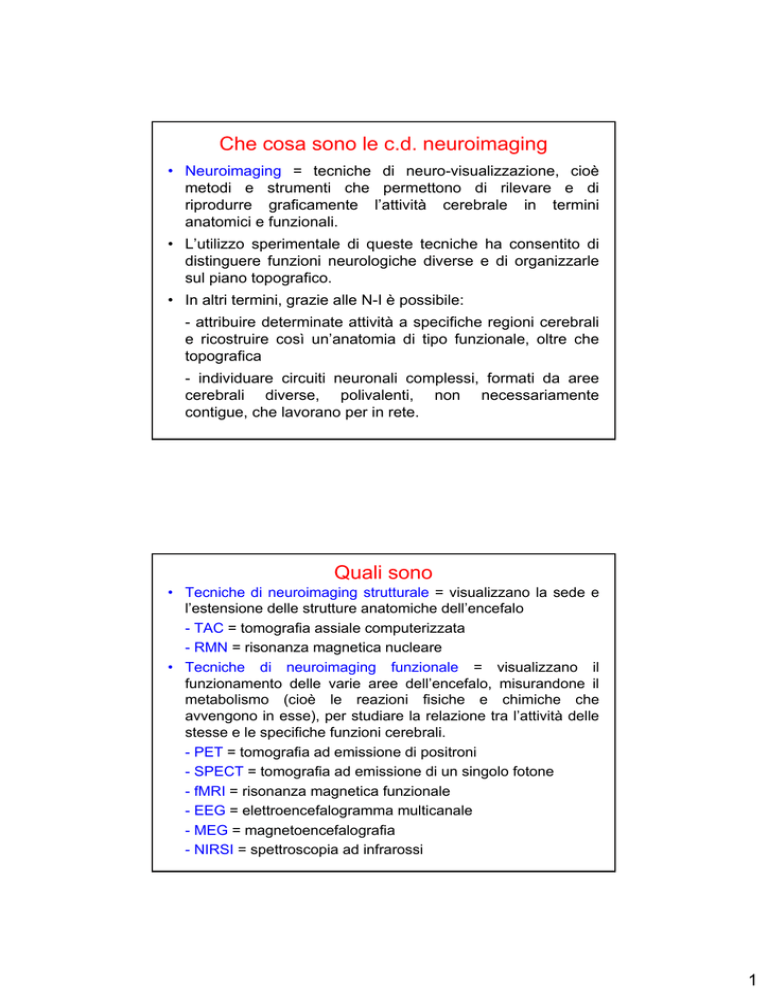 Che cosa sono le c.d. neuroimaging

• Neuroimaging = tecniche di neuro-visualizzazione, cioè metodi e strumenti che permettono di rilevare e di riprodurre graficamente l'attività cerebrale in termini anatomici e funzionali.

• L'utilizzo sperimentale di queste tecniche ha consentito di distinguere funzioni neurologiche diverse e di organizzarle sul piano topografico.

• In altri termini, grazie alle N-I è possibile:

- attribuire determinate attività a specifiche regioni cerebrali e ricostruire così un'anatomia di tipo funzionale, oltre che topografica

- individuare circuiti neuronali complessi, formati da aree cerebrali diverse, polivalenti, non necessariamente contigue, che lavorano per in rete.

Quali sono

• Tecniche di neuroimaging strutturale = visualizzano la sede e l'estensione delle strutture anatomiche dell'encefalo

- TAC = tomografia assiale computerizzata

- RMN = risonanza magnetica nucleare

• Tecniche di neuroimaging funzionale = visualizzano il funzionamento delle varie aree dell'encefalo, misurandone il metabolismo (cioè le reazioni fisiche e chimiche che avvengono in esse), per studiare la relazione tra l'attività delle stesse e le specifiche funzioni cerebrali.

- PET = tomografia ad emissione di positroni

- SPECT = tomografia ad emissione di un singolo fotone

- fMRI = risonanza magnetica funzionale

- EEG = elettroencefalogramma multicanale

- MEG = magnetoencefalografia

- NIRSI = spettroscopia ad infrarossi

1